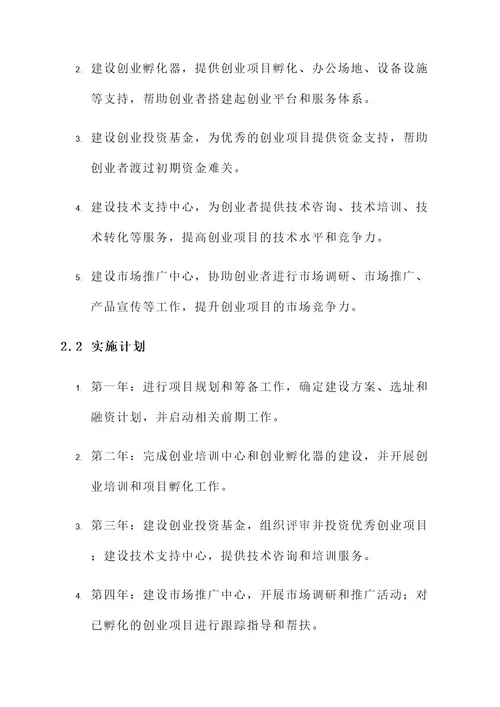 2. 建设创业孵化器，提供创业项目孵化、办公场地、设备设施等支持，帮助创业者搭建起创业平台和服务体系。

3. 建设创业投资基金，为优秀的创业项目提供资金支持，帮助创业者渡过初期资金难关。

4. 建设技术支持中心，为创业者提供技术咨询、技术培训、技术转化等服务，提高创业项目的技术水平和竞争力。

5. 建设市场推广中心，协助创业者进行市场调研、市场推广、产品宣传等工作，提升创业项目的市场竞争力。

2.2 实施计划

1. 第一年：进行项目规划和筹备工作，确定建设方案、选址和融资计划，并启动相关前期工作。

2. 第二年：完成创业培训中心和创业孵化器的建设，并开展创业培训和项目孵化工作。

3. 第三年：建设创业投资基金，组织评审并投资优秀创业项目；建设技术支持中心，提供技术咨询和培训服务。

4. 第四年：建设市场推广中心，开展市场调研和推广活动；对已孵化的创业项目进行跟踪指导和帮扶。